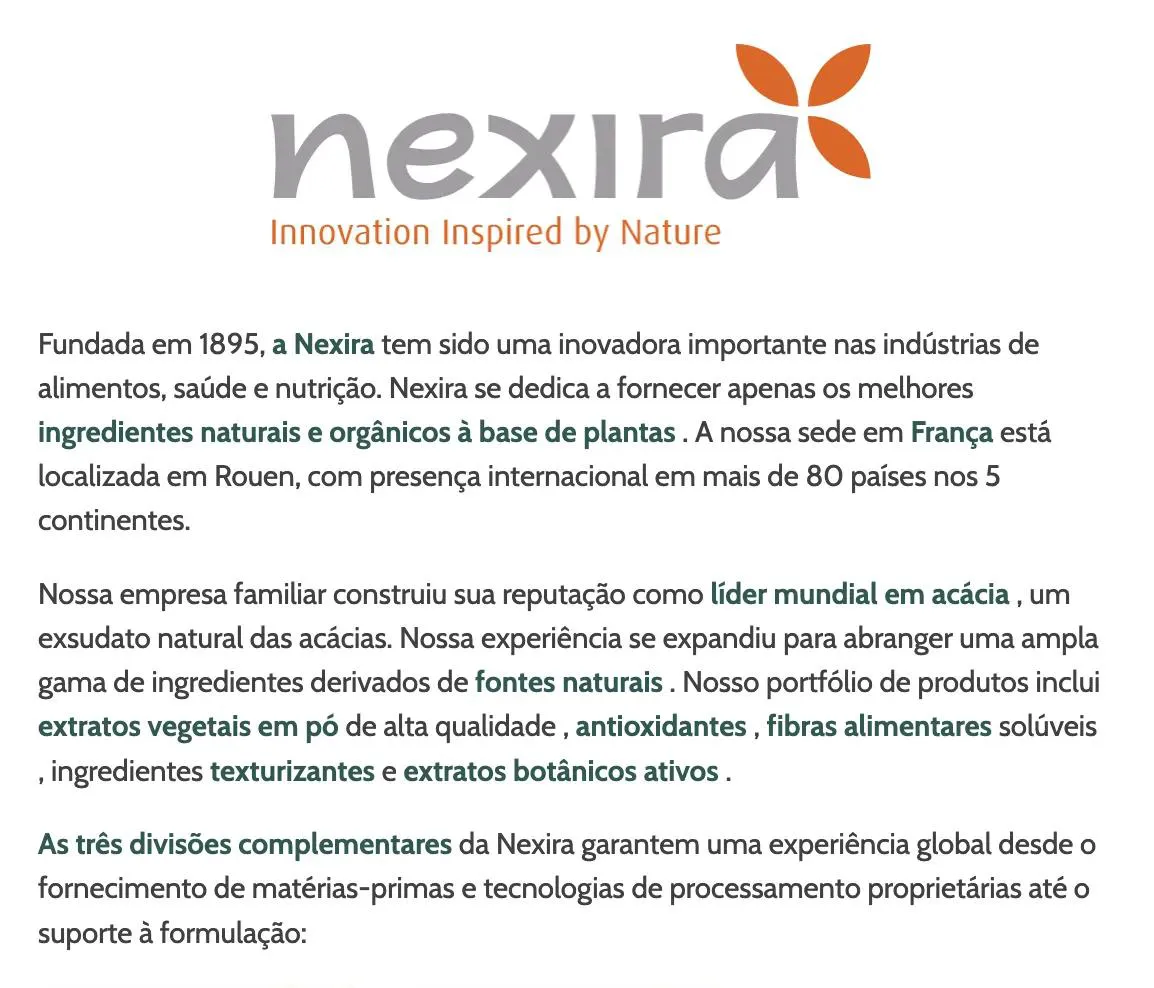 nexira
Innovation Inspired by Nature

Fundada em 1895, a Nexira tem sido uma inovadora importante nas indústrias de alimentos, saúde e nutrição. Nexira se dedica a fornecer apenas os melhores ingredientes naturais e orgânicos à base de plantas . A nossa sede em França está localizada em Rouen, com presença internacional em mais de 80 países nos 5 continentes.

Nossa empresa familiar construiu sua reputação como líder mundial em acácia , um exsudato natural das acácias. Nossa experiência se expandiu para abranger uma ampla gama de ingredientes derivados de fontes naturais . Nosso portfólio de produtos inclui extratos vegetais em pó de alta qualidade , antioxidantes , fibras alimentares solúveis , ingredientes texturizantes e extratos botânicos ativos .

As três divisões complementares da Nexira garantem uma experiência global desde o fornecimento de matérias-primas e tecnologias de processamento proprietárias até o suporte à formulação: